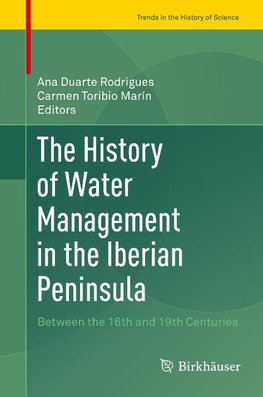 Trends in the History of Science

Ana Duarte Rodrigues
Carmen Toribio Marín
Editors

The History of Water Management in the Iberian Peninsula

Between the 16th and 19th Centuries

Birkhäuser